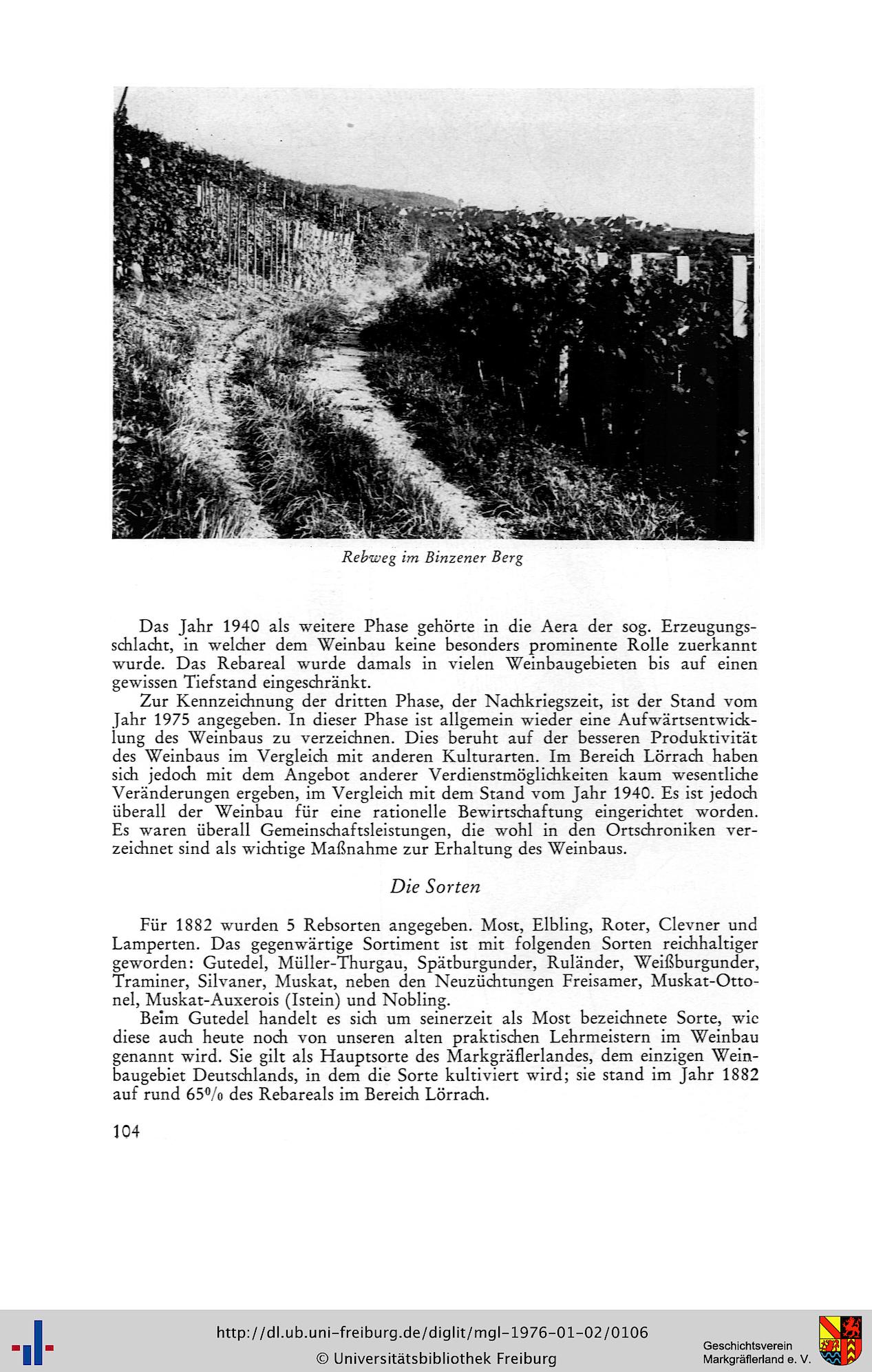 Rebweg im Binzener Berg

Das Jahr 1940 als weitere Phase gehörte in die Aera der sog. Erzeugungsschlacht, in welcher dem Weinbau keine besonders prominente Rolle zuerkannt wurde. Das Rebareal wurde damals in vielen Weinbaugebieten bis auf einen gewissen Tiefstand eingeschränkt.

Zur Kennzeichnung der dritten Phase, der Nachkriegszeit, ist der Stand vom Jahr 1975 angegeben. In dieser Phase ist allgemein wieder eine Aufwärtsentwicklung des Weinbaus zu verzeichnen. Dies beruht auf der besseren Produktivität des Weinbaus im Vergleich mit anderen Kulturarten. Im Bereich Lörrach haben sich jedoch mit dem Angebot anderer Verdienstmöglichkeiten kaum wesentliche Veränderungen ergeben, im Vergleich mit dem Stand vom Jahr 1940. Es ist jedoch überall der Weinbau für eine rationelle Bewirtschaftung eingerichtet worden. Es waren überall Gemeinschaftsleistungen, die wohl in den Ortschroniken verzeichnet sind als wichtige Maßnahme zur Erhaltung des Weinbaus.

Die Sorten

Für 1882 wurden 5 Rebsorten angegeben. Most, Elbling, Roter, Clevner und Lamperten. Das gegenwärtige Sortiment ist mit folgenden Sorten reichhaltiger geworden: Gutedel, Müller-Thurgau, Spätburgunder, Ruländer, Weißburgunder, Traminer, Silvaner, Muskat, neben den Neuzüchtungen Freisamer, Muskat-Ottonel, Muskat-Auxerois (Istein) und Nobling.

Beim Gutedel handelt es sich um seinerzeit als Most bezeichnete Sorte, wie diese auch heute noch von unseren alten praktischen Lehrmeistern im Weinbau genannt wird. Sie gilt als Hauptsorte des Markgräflerlandes, dem einzigen Weinbaugebiet Deutschlands, in dem die Sorte kultiviert wird; sie stand im Jahr 1882 auf rund 65% des Rebareals im Bereich Lörrach.

104

http://dl.ub.uni-freiburg.de/diglit/mgl-1976-01-02/0106
© Universitätsbibliothek Freiburg
Geschichtsverein Markgräflerland e. V.